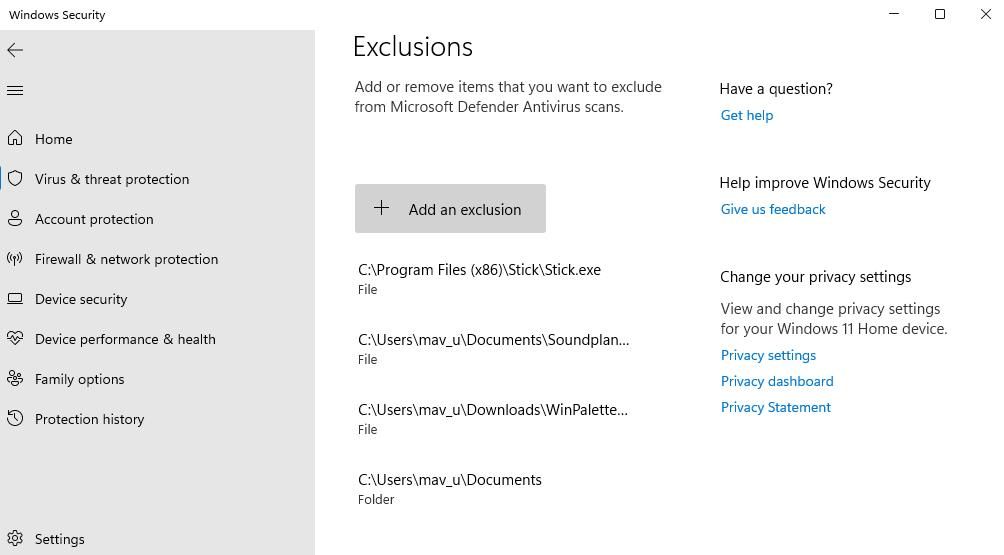 Windows Security

Home
Virus & threat protection
Account protection
Firewall & network protection
Device security
Device performance & health
Family options
Protection history

Settings

Exclusions

Add or remove items that you want to exclude from Microsoft Defender Antivirus scans.

Add an exclusion

C:\Program Files (x86)\Stick\Stick.exe
File

C:\Users\mav_u\Documents\Soundplan...
File

C:\Users\mav_u\Downloads\WinPalette...
File

C:\Users\mav_u\Documents
Folder

Have a question?
Get help

Help improve Windows Security
Give us feedback

Change your privacy settings
View and change privacy settings for your Windows 11 Home device.
Privacy settings
Privacy dashboard
Privacy Statement